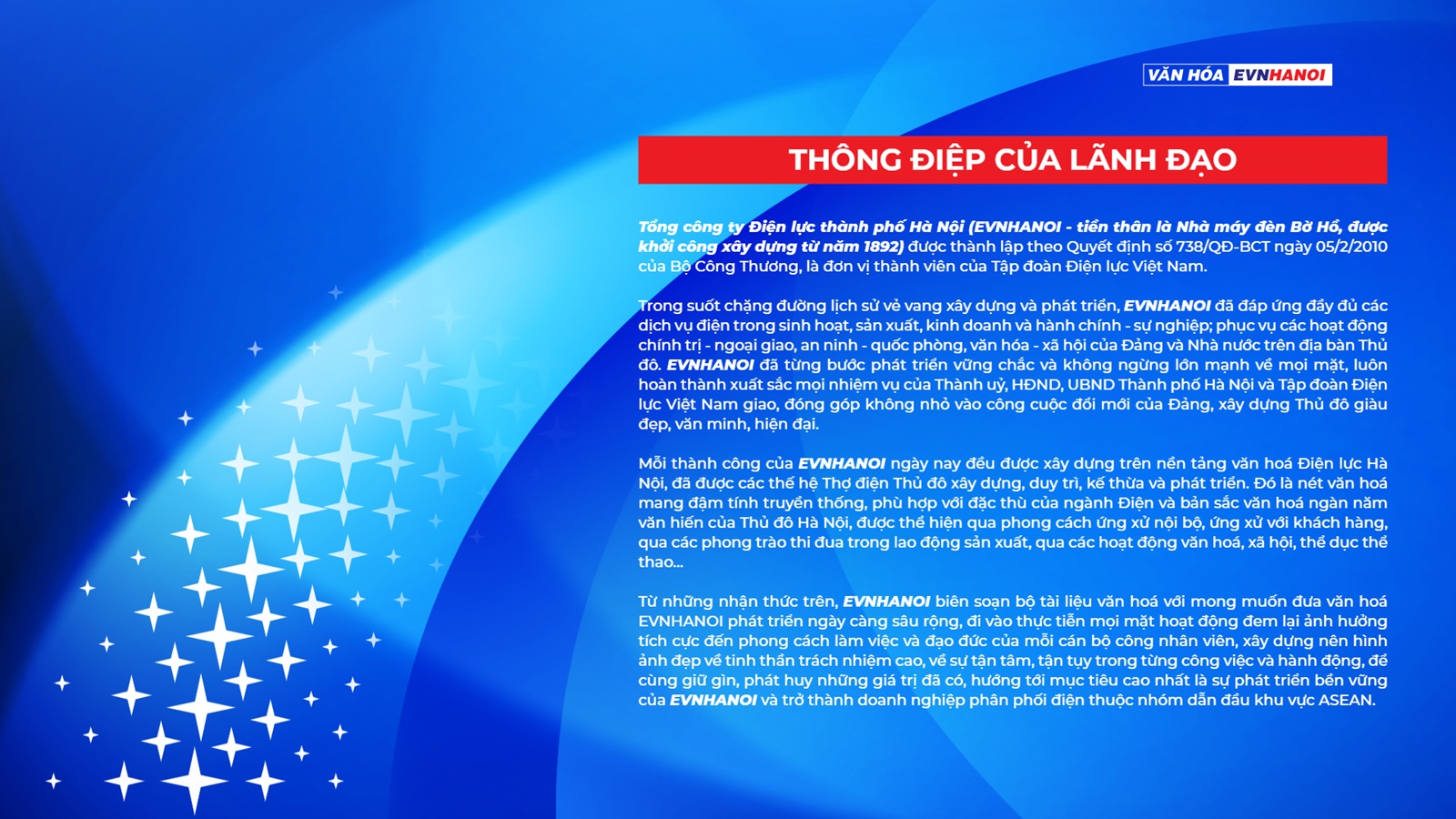 VĂN HÓA EVNHANOI

THÔNG ĐIỆP CỦA LÃNH ĐẠO

Tổng công ty Điện lực thành phố Hà Nội (EVNHANOI - tiền thân là Nhà máy đèn Bờ Hồ, được khởi công xây dựng từ năm 1892) được thành lập theo Quyết định số 738/QĐ-BCT ngày 05/2/2010 của Bộ Công Thương, là đơn vị thành viên của Tập đoàn Điện lực Việt Nam.

Trong suốt chặng đường lịch sử vẻ vang xây dựng và phát triển, EVNHANOI đã đáp ứng đầy đủ các dịch vụ điện trong sinh hoạt, sản xuất, kinh doanh và hành chính - sự nghiệp; phục vụ các hoạt động chính trị - ngoại giao, an ninh - quốc phòng, văn hóa - xã hội của Đảng và Nhà nước trên địa bàn Thủ đô. EVNHANOI đã từng bước phát triển vững chắc và không ngừng lớn mạnh về mọi mặt, luôn hoàn thành xuất sắc mọi nhiệm vụ của Thành uỷ, HĐND, UBND Thành phố Hà Nội và Tập đoàn Điện lực Việt Nam giao, đóng góp không nhỏ vào công cuộc đổi mới của Đảng, xây dựng Thủ đô giàu đẹp, văn minh, hiện đại.

Mỗi thành công của EVNHANOI ngày nay đều được xây dựng trên nền tảng văn hoá Điện lực Hà Nội, đã được các thế hệ Thợ điện Thủ đô xây dựng, duy trì, kế thừa và phát triển. Đó là nét văn hoá mang đậm tính truyền thống, phù hợp với đặc thù của ngành Điện và bản sắc văn hoá ngàn năm văn hiến của Thủ đô Hà Nội, được thể hiện qua phong cách ứng xử nội bộ, ứng xử với khách hàng, qua các phong trào thi đua trong lao động sản xuất, qua các hoạt động văn hoá, xã hội, thể dục thể thao...

Từ những nhận thức trên, EVNHANOI biên soạn bộ tài liệu văn hoá với mong muốn đưa văn hoá EVNHANOI phát triển ngày càng sâu rộng, đi vào thực tiễn mọi mặt hoạt động đem lại ảnh hưởng tích cực đến phong cách làm việc và đạo đức của mỗi cán bộ công nhân viên, xây dựng nên hình ảnh đẹp về tinh thần trách nhiệm cao, về sự tận tâm, tận tụy trong từng công việc và hành động, để cùng giữ gìn, phát huy những giá trị đã có, hướng tới mục tiêu cao nhất là sự phát triển bền vững của EVNHANOI và trở thành doanh nghiệp phân phối điện thuộc nhóm dẫn đầu khu vực ASEAN.